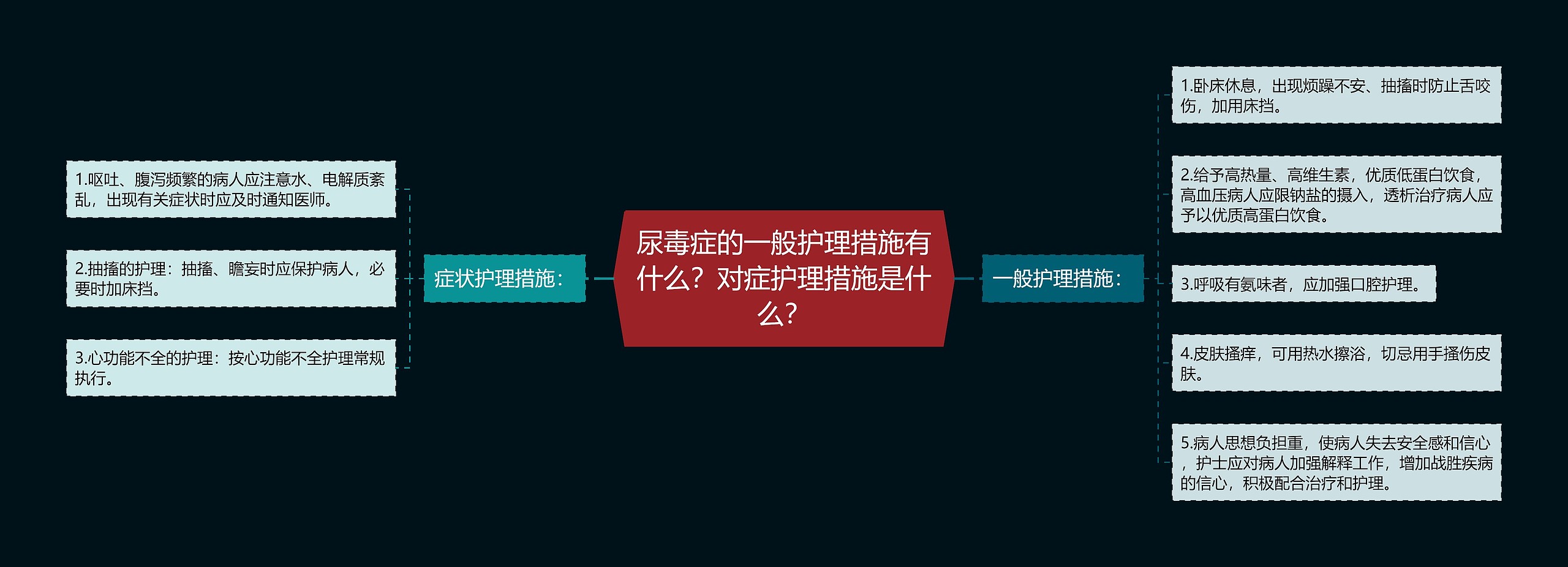 尿毒症的一般护理措施有什么？对症护理措施是什么？

症状护理措施：

1.呕吐、腹泻频繁的病人应注意水、电解质紊乱，出现有关症状时应及时通知医师。

2.抽搐的护理：抽搐、瞻妄时应保护病人，必要时加床挡。

3.心功能不全的护理：按心功能不全护理常规执行。

一般护理措施：

1.卧床休息，出现烦躁不安、抽搐时防止舌咬伤，加用床挡。

2.给予高热量、高维生素，优质低蛋白饮食，高血压病人应限钠盐的摄入，透析治疗病人应予以优质高蛋白饮食。

3.呼吸有氨味者，应加强口腔护理。

4.皮肤搔痒，可用热水擦浴，切忌用手搔伤皮肤。

5.病人思想负担重，使病人失去安全感和信心，护士应对病人加强解释工作，增加战胜疾病的信心，积极配合治疗和护理。